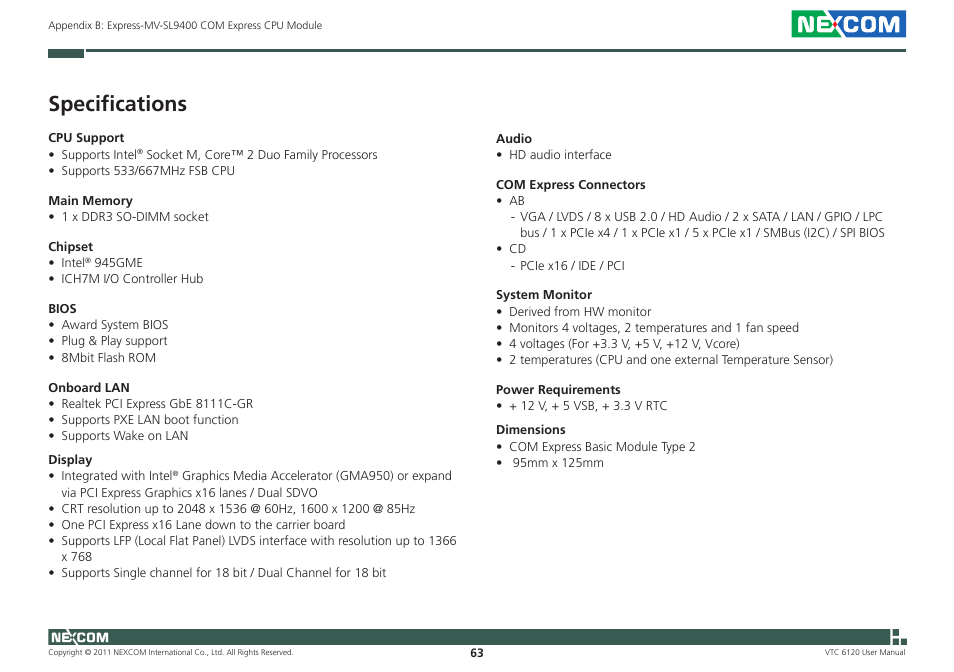 Appendix B: Express-MV-SL9400 COM Express CPU Module

NEXCOM

Specifications

CPU Support
• Supports Intel® Socket M, Core™ 2 Duo Family Processors
• Supports 533/667MHz FSB CPU

Main Memory
• 1 x DDR3 SO-DIMM socket

Chipset
• Intel® 945GME
• ICH7M I/O Controller Hub

BIOS
• Award System BIOS
• Plug & Play support
• 8Mbit Flash ROM

Onboard LAN
• Realtek PCI Express GbE 8111C-GR
• Supports PXE LAN boot function
• Supports Wake on LAN

Display
• Integrated with Intel® Graphics Media Accelerator (GMA950) or expand via PCI Express Graphics x16 lanes / Dual SDVO
• CRT resolution up to 2048 x 1536 @ 60Hz, 1600 x 1200 @ 85Hz
• One PCI Express x16 Lane down to the carrier board
• Supports LFP (Local Flat Panel) LVDS interface with resolution up to 1366 x 768
• Supports Single channel for 18 bit / Dual Channel for 18 bit

Audio
• HD audio interface

COM Express Connectors
• AB
- VGA / LVDS / 8 x USB 2.0 / HD Audio / 2 x SATA / LAN / GPIO / LPC bus / 1 x PCIe x4 / 1 x PCIe x1 / 5 x PCIe x1 / SMBus (I2C) / SPI BIOS
• CD
- PCIe x16 / IDE / PCI

System Monitor
• Derived from HW monitor
• Monitors 4 voltages, 2 temperatures and 1 fan speed
• 4 voltages (For +3.3 V, +5 V, +12 V, Vcore)
• 2 temperatures (CPU and one external Temperature Sensor)

Power Requirements
• + 12 V, + 5 VSB, + 3.3 V RTC

Dimensions
• COM Express Basic Module Type 2
• 95mm x 125mm

NEXCOM
Copyright © 2011 NEXCOM International Co., Ltd. All Rights Reserved.
63
VTC 6120 User Manual